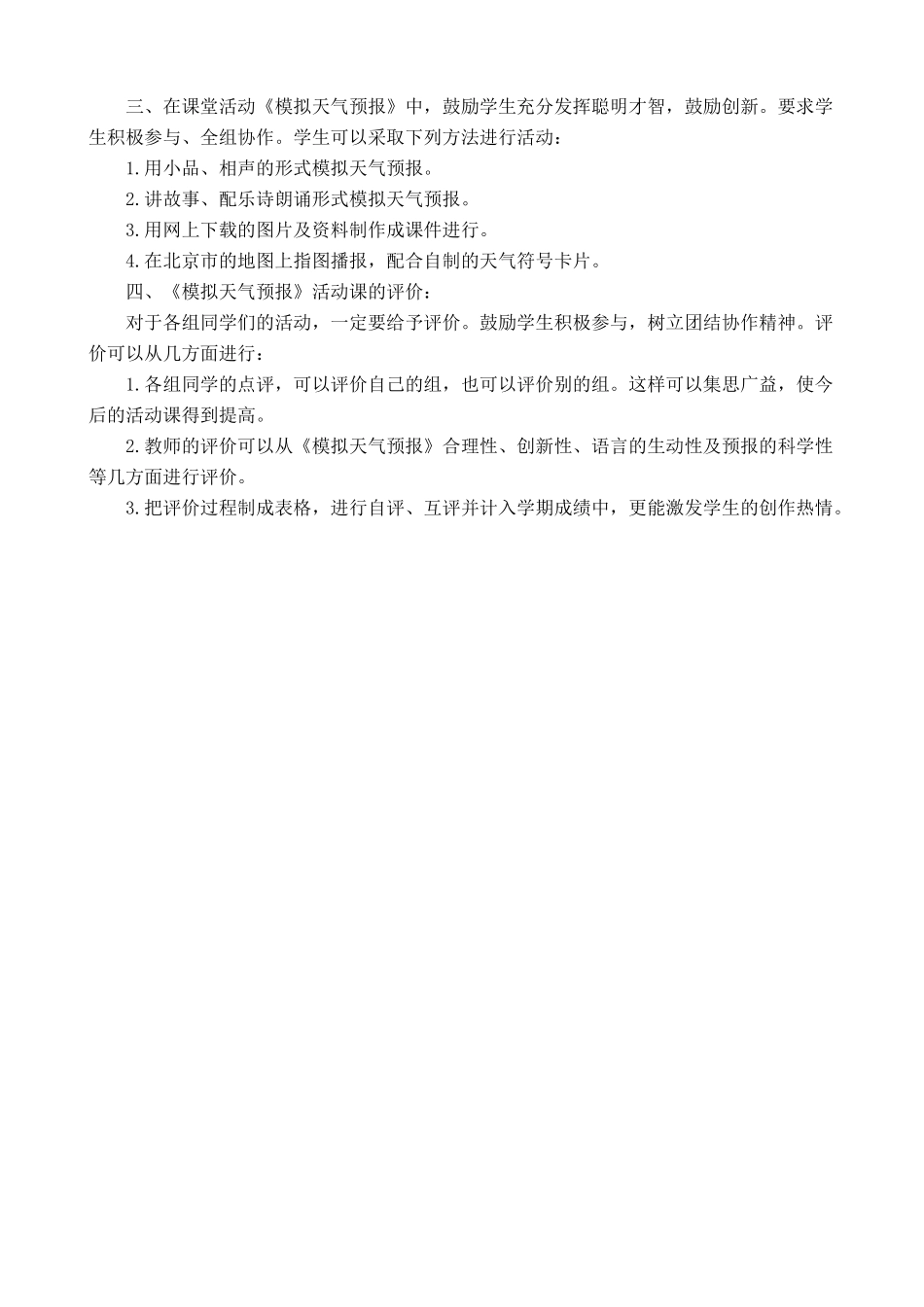 三、在课堂活动《模拟天气预报》中，鼓励学生充分发挥聪明才智，鼓励创新。要求学生积极参与、全组协作。学生可以采取下列方法进行活动：

1.用小品、相声的形式模拟天气预报。

2.讲故事、配乐诗朗诵形式模拟天气预报。

3.用网上下载的图片及资料制作成课件进行。

4.在北京市的地图上指图播报，配合自制的天气符号卡片。

四、《模拟天气预报》活动课的评价：

对于各组同学们的活动，一定要给予评价。鼓励学生积极参与，树立团结协作精神。评价可以从几方面进行：

1.各组同学的点评，可以评价自己的组，也可以评价别的组。这样可以集思广益，使今后的活动课得到提高。

2.教师的评价可以从《模拟天气预报》合理性、创新性、语言的生动性及预报的科学性等几方面进行评价。

3.把评价过程制成表格，进行自评、互评并计入学期成绩中，更能激发学生的创作热情。